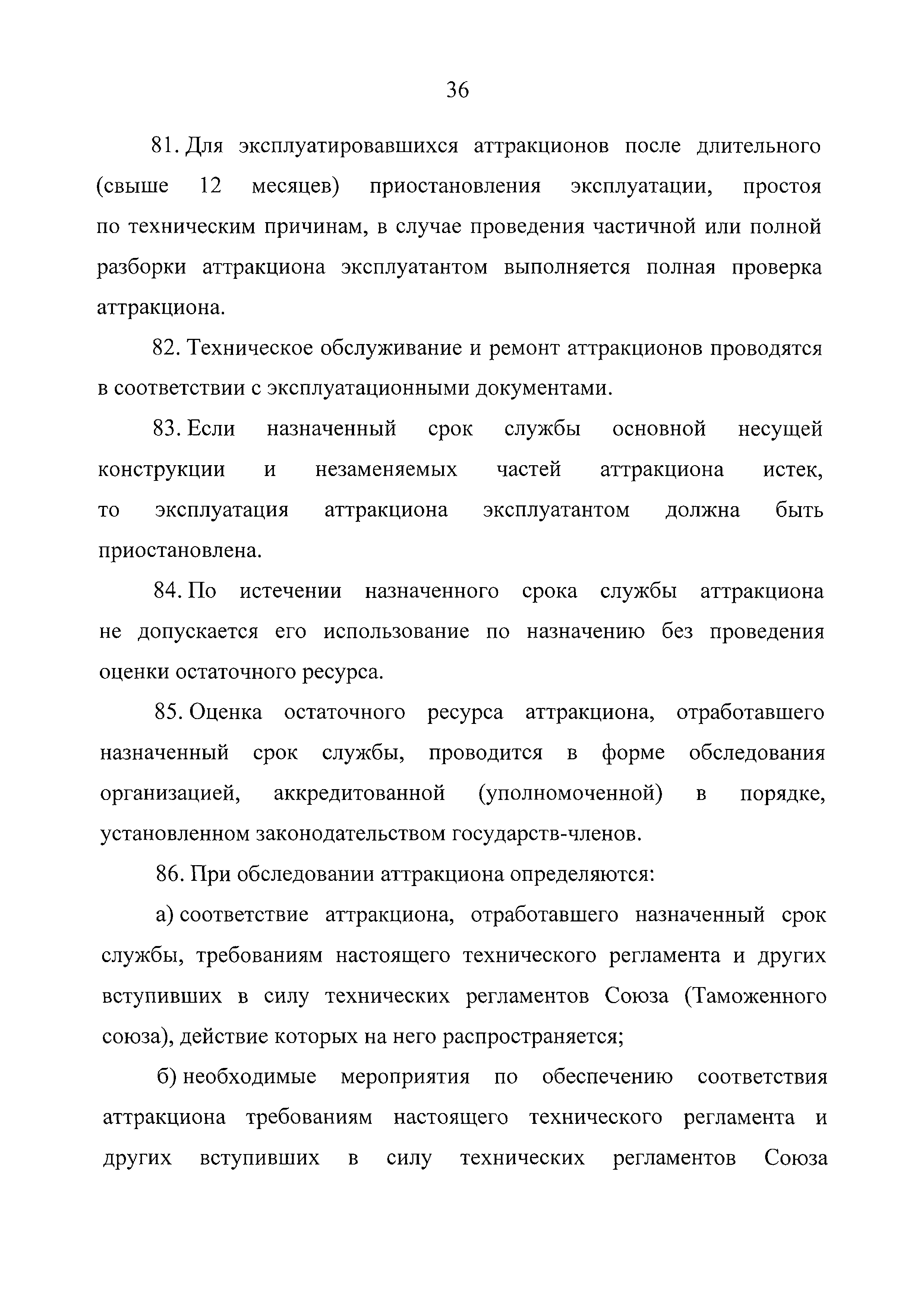 36

81. Для эксплуатировавшихся аттракционов после длительного (свыше 12 месяцев) приостановления эксплуатации, простоя по техническим причинам, в случае проведения частичной или полной разборки аттракциона эксплуатантом выполняется полная проверка аттракциона.

82. Техническое обслуживание и ремонт аттракционов проводятся в соответствии с эксплуатационными документами.

83. Если назначенный срок службы основной несущей конструкции и незаменяемых частей аттракциона истек, то эксплуатация аттракциона эксплуатантом должна быть приостановлена.

84. По истечении назначенного срока службы аттракциона не допускается его использование по назначению без проведения оценки остаточного ресурса.

85. Оценка остаточного ресурса аттракциона, отработавшего назначенный срок службы, проводится в форме обследования организацией, аккредитованной (уполномоченной) в порядке, установленном законодательством государств-членов.

86. При обследовании аттракциона определяются:

а) соответствие аттракциона, отработавшего назначенный срок службы, требованиям настоящего технического регламента и других вступивших в силу технических регламентов Союза (Таможенного союза), действие которых на него распространяется;

б) необходимые мероприятия по обеспечению соответствия аттракциона требованиям настоящего технического регламента и других вступивших в силу технических регламентов Союза